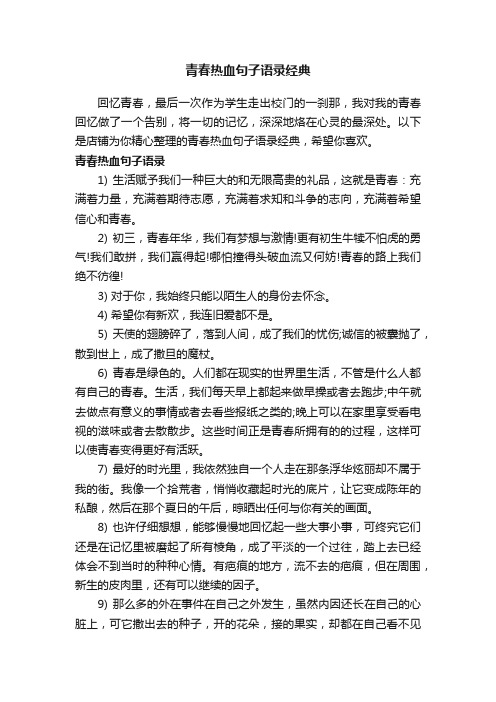 青春热血句子语录经典

回忆青春，最后一次作为学生走出校门的一刹那，我对我的青春回忆做了一个告别，将一切的记忆，深深地烙在心灵的最深处。以下是店铺为你精心整理的青春热血句子语录经典，希望你喜欢。

青春热血句子语录

1) 生活赋予我们一种巨大的和无限高贵的礼品，这就是青春：充满着力量，充满着期待志愿，充满着求知和斗争的志向，充满着希望信心和青春。

2) 初三，青春年华，我们有梦想与激情!更有初生牛犊不怕虎的勇气!我们敢拼，我们赢得起!哪怕撞得头破血流又何妨!青春的路上我们绝不彷徨!

3) 对于你，我始终只能以陌生人的身份去怀念。

4) 希望你有新欢，我连旧爱都不是。

5) 天使的翅膀碎了，落到人间，成了我们的忧伤;诚信的被囊抛了，散到世上，成了撒旦的魔杖。

6) 青春是绿色的。人们都在现实的世界里生活，不管是什么人都有自己的青春。生活，我们每天早上都起来做早操或者去跑步;中午就去做点有意义的事情或者去看些报纸之类的;晚上可以在家里享受看电视的滋味或者去散散步。这些时间正是青春所拥有的的过程，这样可以使青春变得更好有活跃。

7) 最好的时光里，我依然独自一个人走在那条浮华炫丽却不属于我的街。我像一个拾荒者，悄悄收藏起时光的底片，让它变成陈年的私酿，然后在那个夏日的午后，晾晒出任何与你有关的画面。

8) 也许仔细想想，能够慢慢地回忆起一些大事小事，可终究它们还是在记忆里被磨起了所有棱角，成了平淡的一个过往，踏上去已经体会不到当时的种种心情。有疤痕的地方，流不去的疤痕，但在周围，新生的皮肉里，还有可以继续的因子。

9) 那么多的外在事件在自己之外发生，虽然内因还长在自己的心脏上，可它撒出去的种子，开的花朵，接的果实，却都在自己看不见